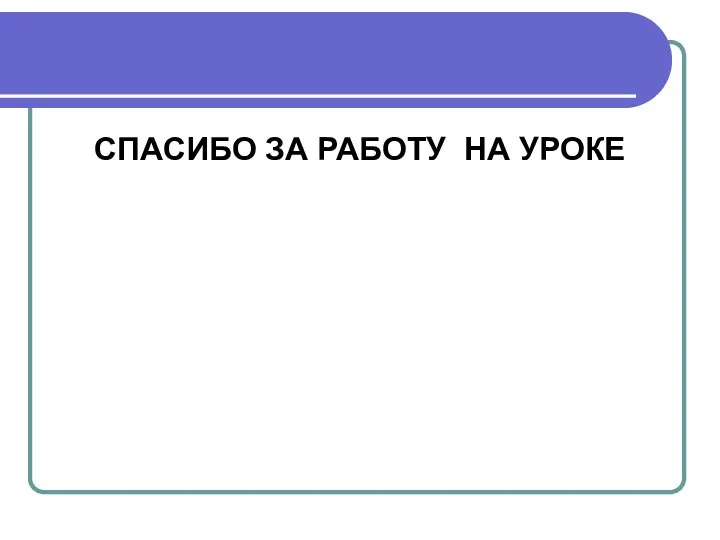 СПАСИБО ЗА РАБОТУ  НА УРОКЕ